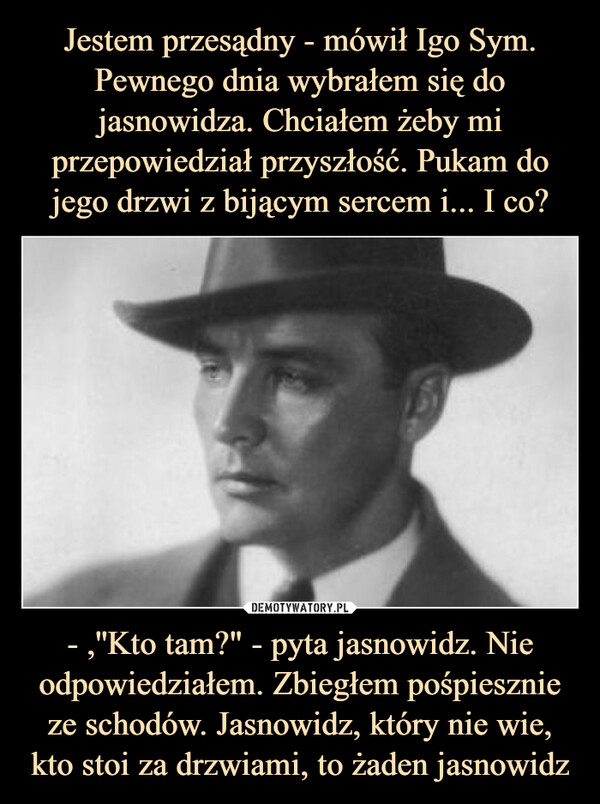 Jestem przesądny - mówił Igo Sym. Pewnego dnia wybrałem się do jasnowidza. Chciałem żeby mi przepowiedział przyszłość. Pukam do jego drzwi z bijącym sercem i... I co?

DEMOTYWATORY.PL

- ,"Kto tam?" - pyta jasnowidz. Nie odpowiedziałem. Zbiegłem pośpiesznie ze schodów. Jasnowidz, który nie wie, kto stoi za drzwiami, to żaden jasnowidz